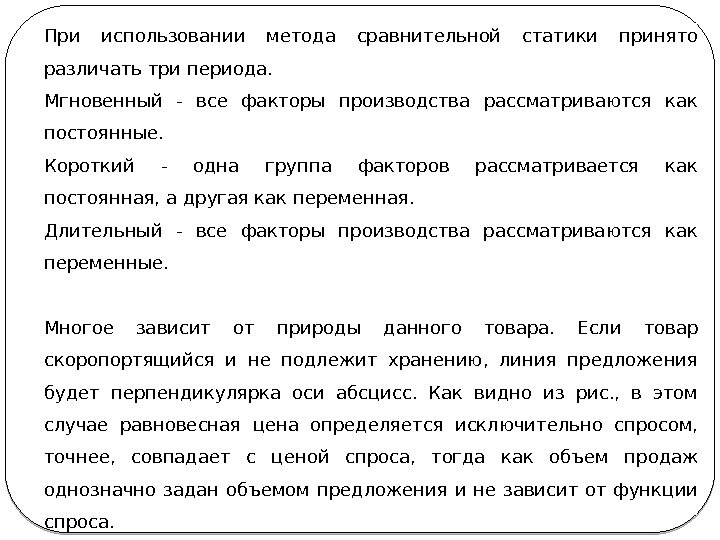 При использовании метода сравнительной статики принято различать три периода.
Мгновенный - все факторы производства рассматриваются как постоянные.
Короткий - одна группа факторов рассматривается как постоянная, а другая как переменная.
Длительный - все факторы производства рассматриваются как переменные.

Многое зависит от природы данного товара. Если товар скоропортящийся и не подлежит хранению, линия предложения будет перпендикулярка оси абсцисс. Как видно из рис., в этом случае равновесная цена определяется исключительно спросом, точнее, совпадает с ценой спроса, тогда как объем продаж однозначно задан объемом предложения и не зависит от функции спроса.